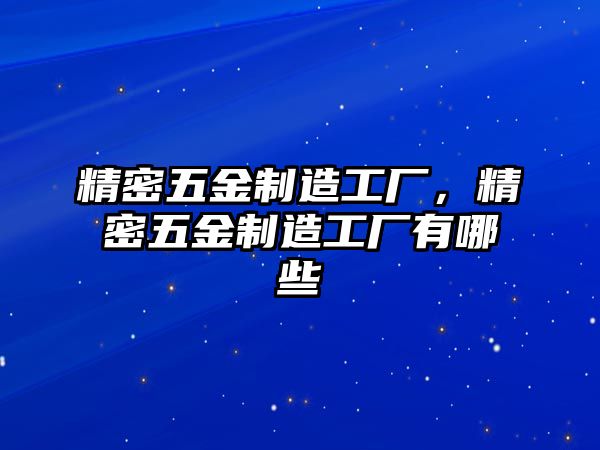 精密五金制造工厂，精密五金制造工厂有哪些